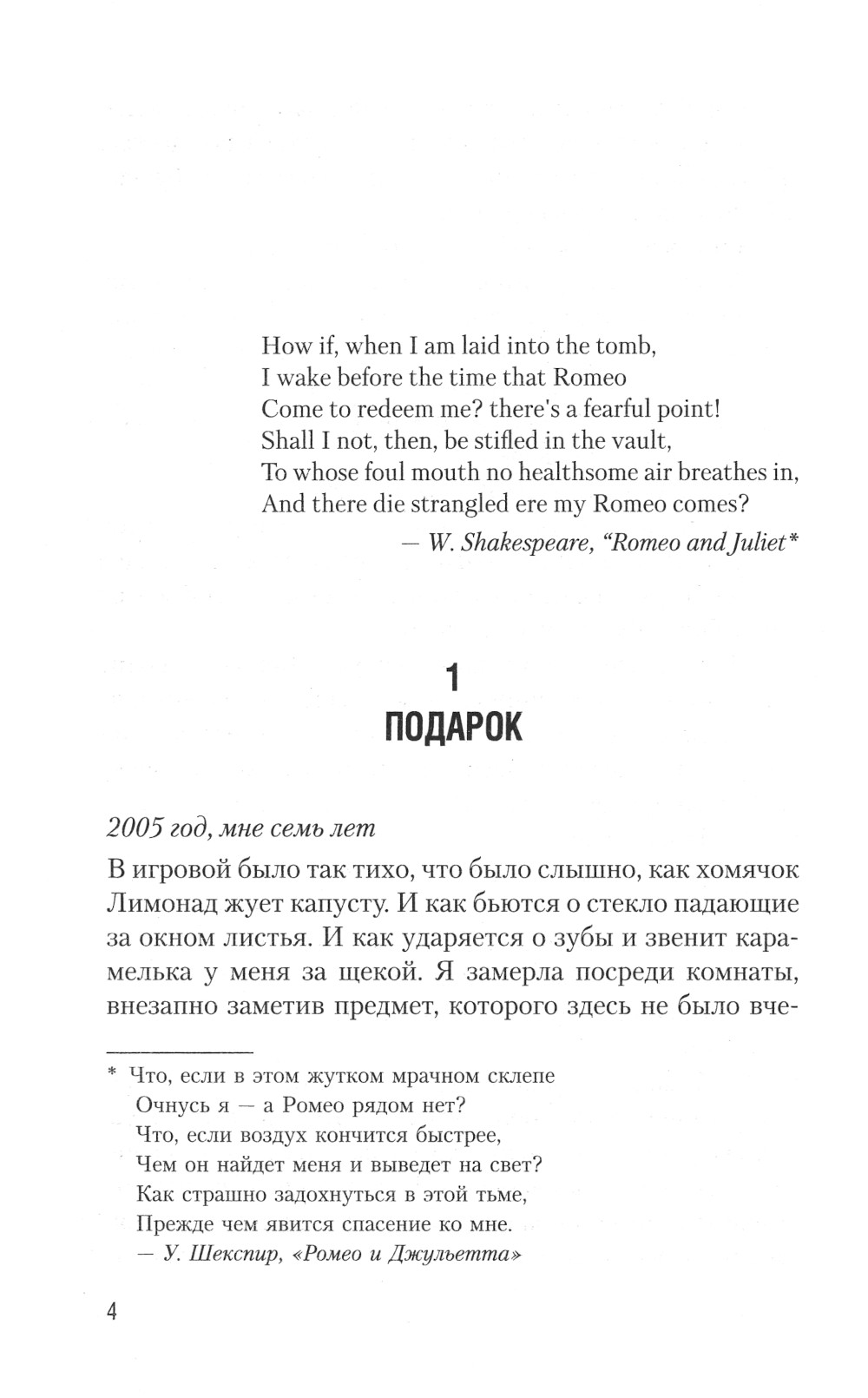 How if, when I am laid into the tomb,
I wake before the time that Romeo
Come to redeem me? there's a fearful point!
Shall I not, then, be stifled in the vault,
To whose foul mouth no healthsome air breathes in,
And there die strangled ere my Romeo comes?
— W. Shakespeare, "Romeo and Juliet*

1
ПОДАРОК

2005 год, мне семь лет

В игровой было так тихо, что было слышно, как хомячок Лимонад жует капусту. И как бьются о стекло падающие за окном листья. И как ударяется о зубы и звенит карамелька у меня за щекой. Я замерла посреди комнаты, внезапно заметив предмет, которого здесь не было вче-

* Что, если в этом жутком мрачном склепе
Очнусь я — а Ромео рядом нет?
Что, если воздух кончится быстрее,
Чем он найдет меня и выведет на свет?
Как страшно задохнуться в этой тьме,
Прежде чем явится спасение ко мне.
— У. Шекспир, «Ромео и Джульетта»

4